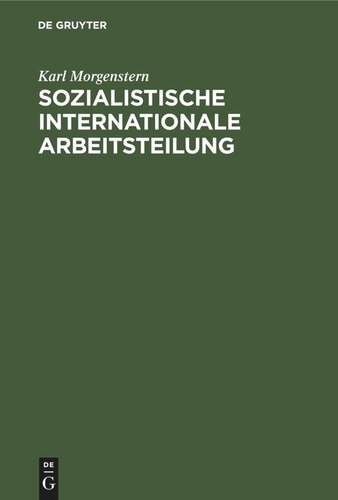 DE GRUYTER

Karl Morgenstern

SOZIALISTISCHE INTERNATIONALE ARBEITSTEILUNG

DE
G